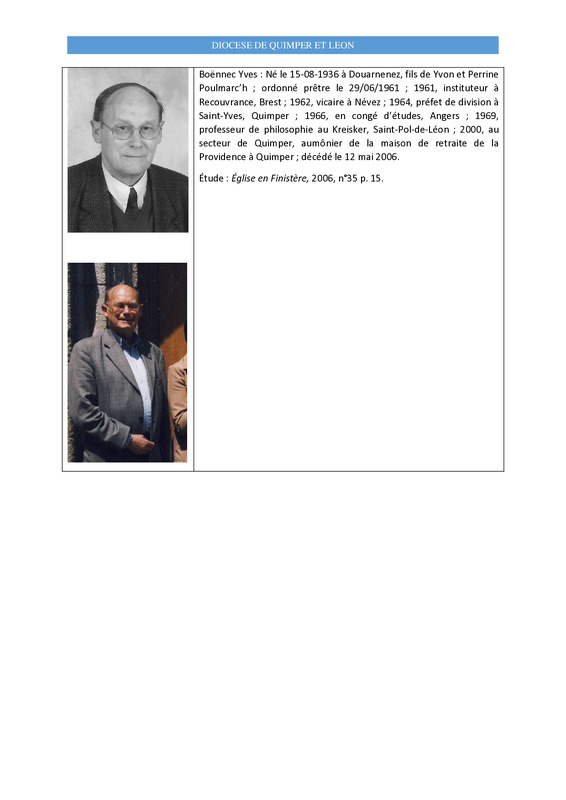 DIOCESE DE QUIMPER ET LEON

Boënnec Yves : Né le 15-08-1936 à Douarnenez, fils de Yvon et Perrine Poulmarc'h ; ordonné prêtre le 29/06/1961 ; 1961, instituteur à Recouvrance, Brest ; 1962, vicaire à Névez ; 1964, préfet de division à Saint-Yves, Quimper ; 1966, en congé d'études, Angers ; 1969, professeur de philosophie au Kreisker, Saint-Pol-de-Léon ; 2000, au secteur de Quimper, aumônier de la maison de retraite de la Providence à Quimper ; décédé le 12 mai 2006.

Étude : Église en Finistère, 2006, n°35 p. 15.